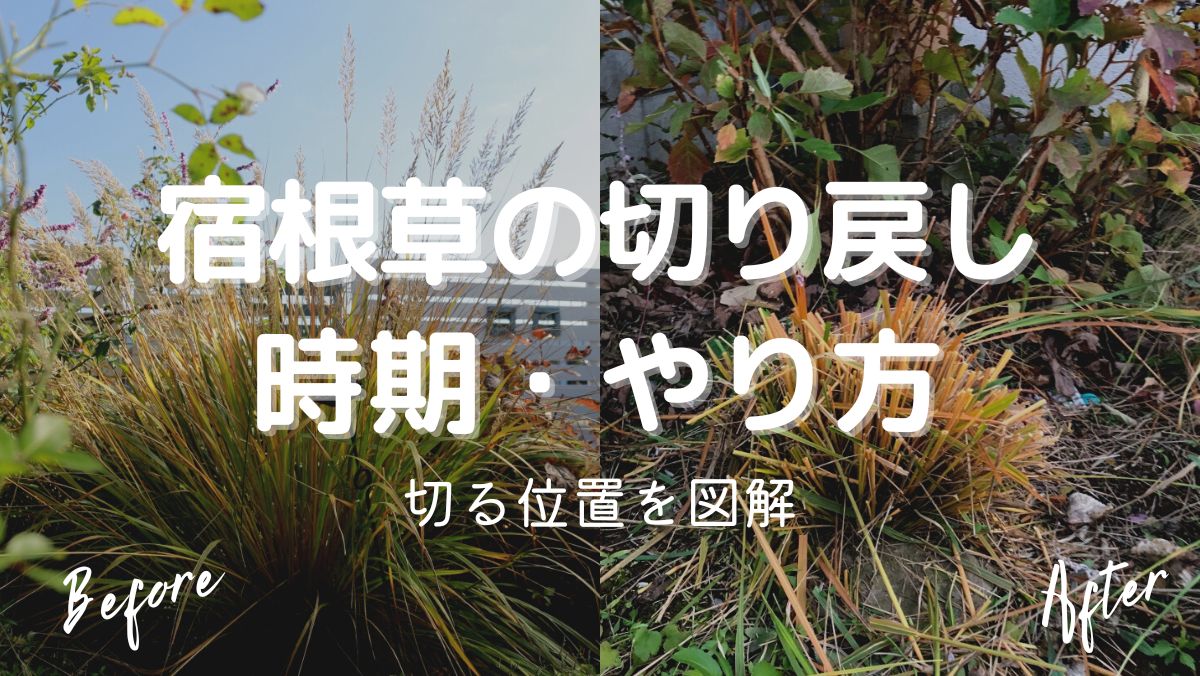 宿根草の切り戻し
時期・やり方

切る位置を図解

Before

After